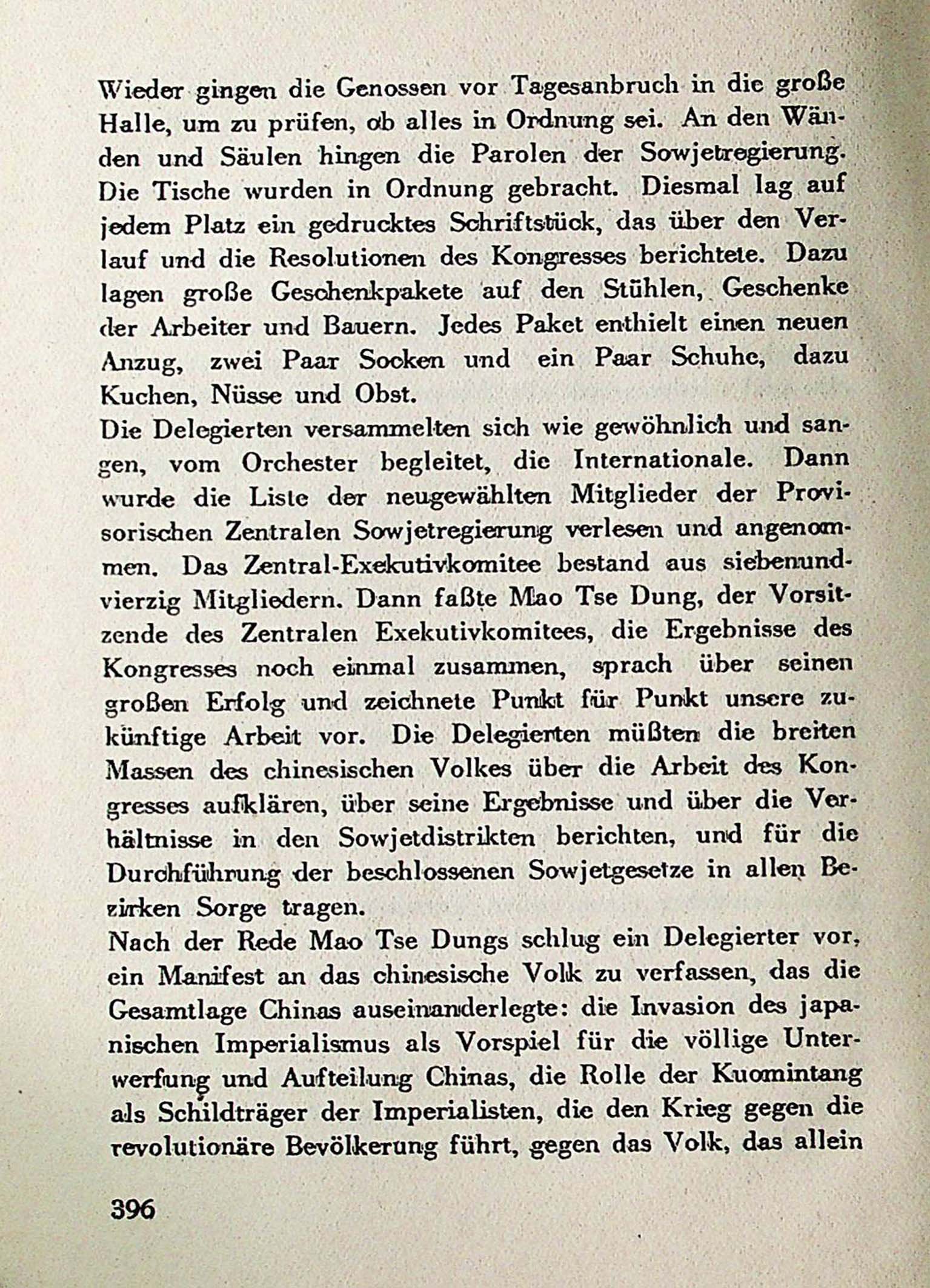 Wieder gingen die Genossen vor Tagesanbruch in die große Halle, um zu prüfen, ob alles in Ordnung sei. An den Wänden und Säulen hingen die Parolen der Sowjetregierung. Die Tische wurden in Ordnung gebracht. Diesmal lag auf jedem Platz ein gedrucktes Schriftstück, das über den Verlauf und die Resolutionen des Kongresses berichtete. Dazu lagen große Geschenkpakete auf den Stühlen, Geschenke der Arbeiter und Bauern. Jedes Paket enthielt einen neuen Anzug, zwei Paar Socken und ein Paar Schuhe, dazu Kuchen, Nüsse und Obst.
Die Delegierten versammelten sich wie gewöhnlich und sangen, vom Orchester begleitet, die Internationale. Dann wurde die Liste der neugewählten Mitglieder der Provisorischen Zentralen Sowjetregierung verlesen und angenommen. Das Zentral-Exekutivkomitee bestand aus siebenundvierzig Mitgliedern. Dann faßte Mao Tse Dung, der Vorsitzende des Zentralen Exekutivkomitees, die Ergebnisse des Kongresses noch einmal zusammen, sprach über seinen großen Erfolg und zeichnete Punkt für Punkt unsere zukünftige Arbeit vor. Die Delegierten müßten die breiten Massen des chinesischen Volkes über die Arbeit des Kongresses aufklären, über seine Ergebnisse und über die Verhältnisse in den Sowjetdistrikten berichten, und für die Durchführung der beschlossenen Sowjetgesetze in allen Bezirken Sorge tragen.
Nach der Rede Mao Tse Dungs schlug ein Delegierter vor, ein Manifest an das chinesische Volk zu verfassen, das die Gesamtlage Chinas auseinanderlegte: die Invasion des japanischen Imperialismus als Vorspiel für die völlige Unterwerfung und Aufteilung Chinas, die Rolle der Kuomintang als Schildträger der Imperialisten, die den Krieg gegen die revolutionäre Bevölkerung führt, gegen das Volk, das allein

396